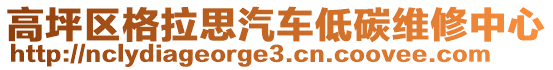 高坪区格拉思汽车低碳维修中心
http://nclydiageorge3.cn.coovee.com